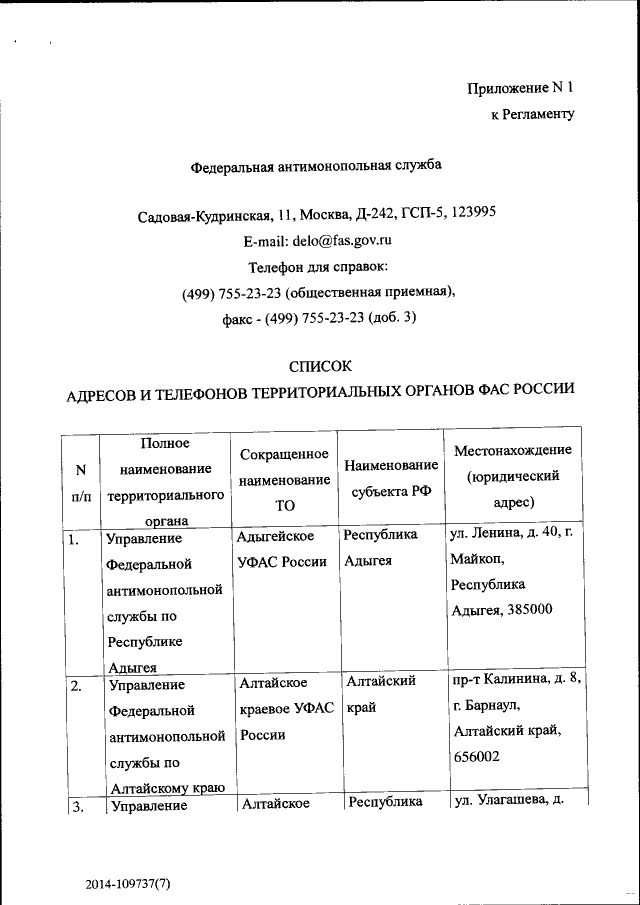 Приложение N 1
к Регламенту

Федеральная антимонопольная служба

Садовая-Кудринская, 11, Москва, Д-242, ГСП-5, 123995
E-mail: delo@fas.gov.ru
Телефон для справок:
(499) 755-23-23 (общественная приемная),
факс - (499) 755-23-23 (доб. 3)

СПИСОК
АДРЕСОВ И ТЕЛЕФОНОВ ТЕРРИТОРИАЛЬНЫХ ОРГАНОВ ФАС РОССИИ

| N п/п | Полное наименование территориального органа | Сокращенное наименование ТО | Наименование субъекта РФ | Местонахождение (юридический адрес) |
|---|---|---|---|---|
| 1. | Управление Федеральной антимонопольной службы по Республике Адыгея | Адыгейское УФАС России | Республика Адыгея | ул. Ленина, д. 40, г. Майкоп, Республика Адыгея, 385000 |
| 2. | Управление Федеральной антимонопольной службы по Алтайскому краю | Алтайское краевое УФАС России | Алтайский край | пр-т Калинина, д. 8, г. Барнаул, Алтайский край, 656002 |
| 3. | Управление | Алтайское | Республика | ул. Улагашева, д. |

2014-109737(7)